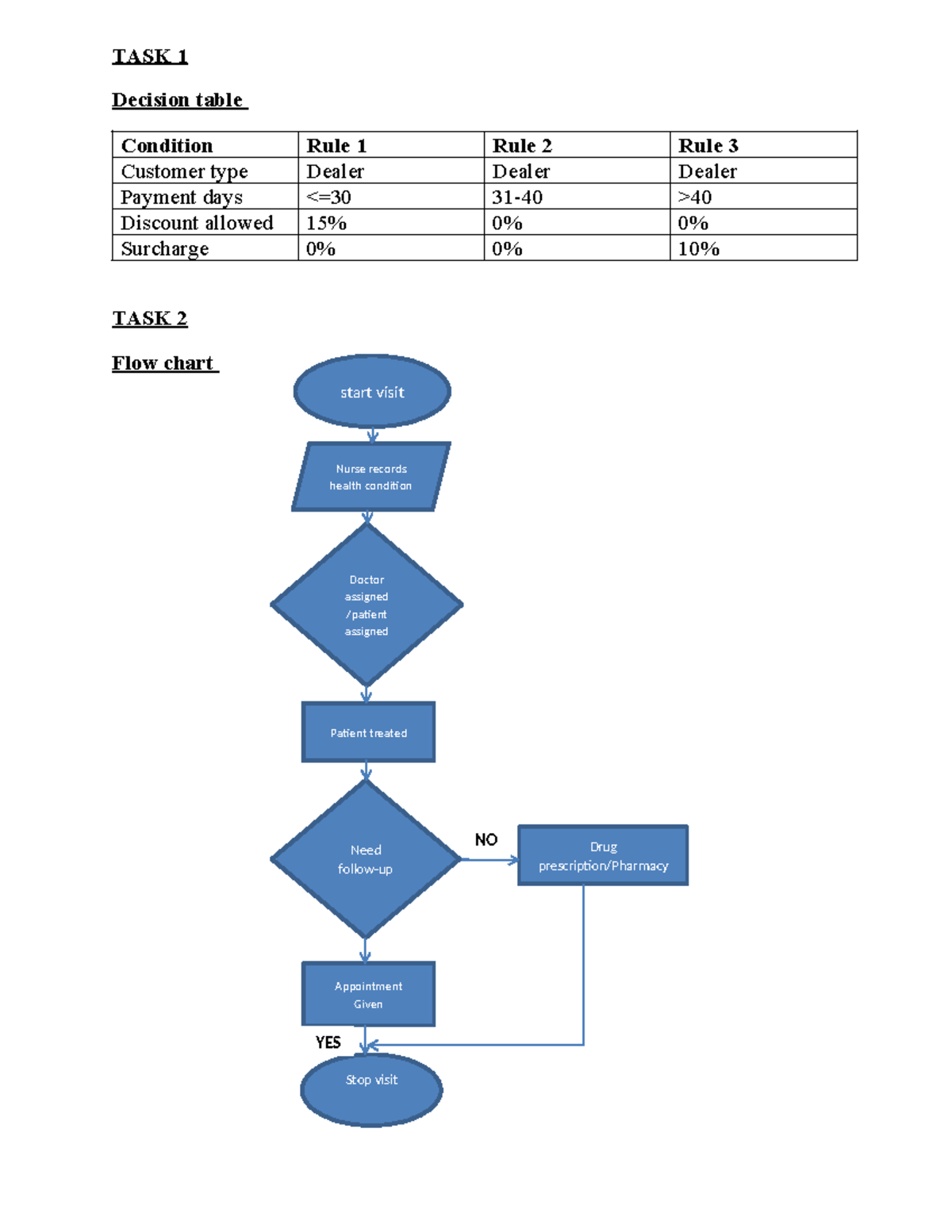 TASK 1

Decision table

| Condition | Rule 1 | Rule 2 | Rule 3 |
|---|---|---|---|
| Customer type | Dealer | Dealer | Dealer |
| Payment days | <=30 | 31-40 | >40 |
| Discount allowed | 15% | 0% | 0% |
| Surcharge | 0% | 0% | 10% |

TASK 2

Flow chart

start visit

Nurse records health condition

Doctor assigned /patient assigned

Patient treated

Need follow-up

NO

Drug prescription/Pharmacy

Appointment Given

YES

Stop visit